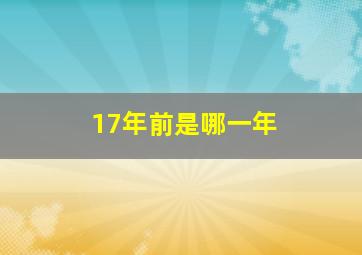 17年前是哪一年